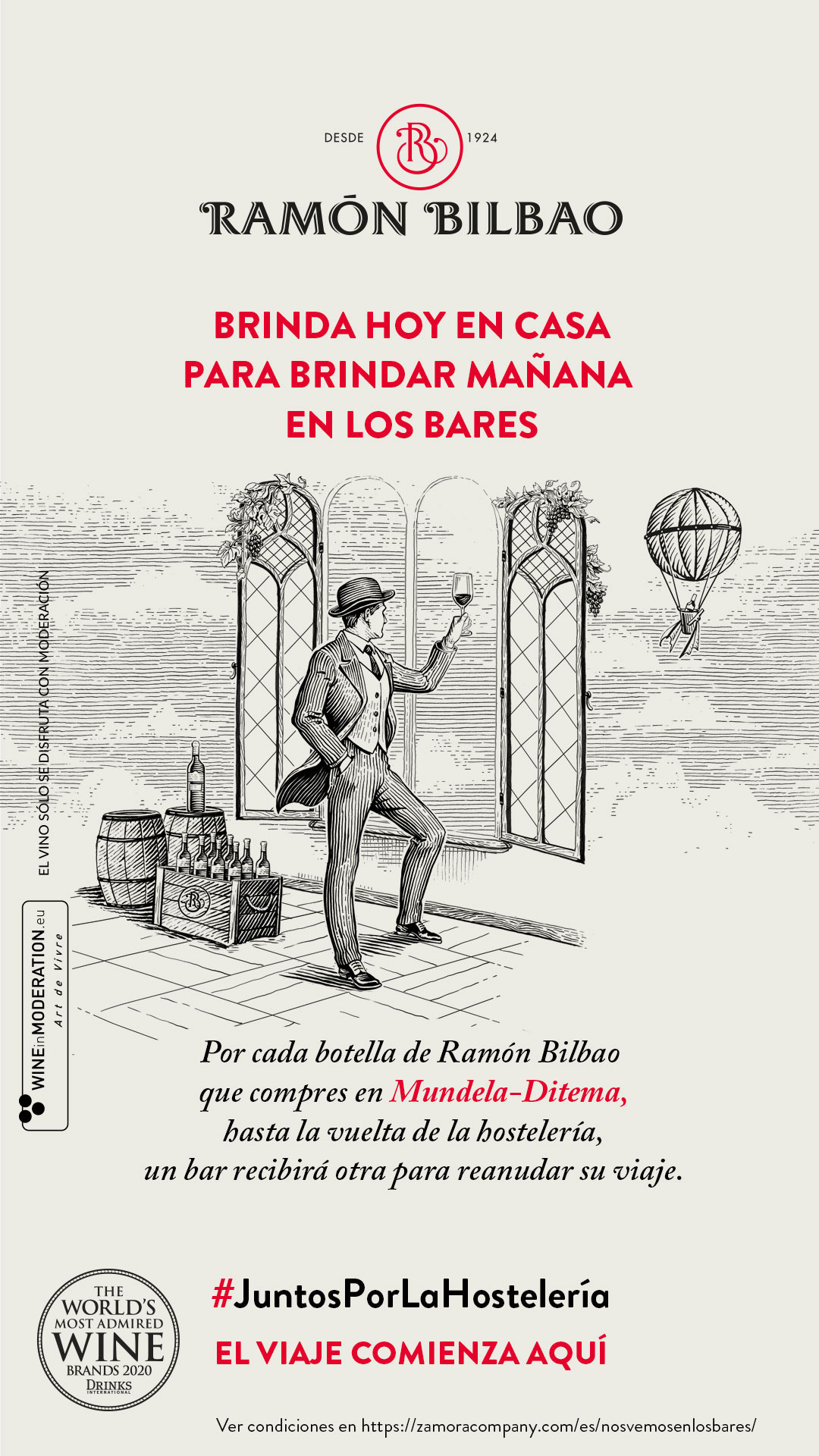 DESDE 1924

RAMÓN BILBAO

BRINDA HOY EN CASA PARA BRINDAR MAÑANA EN LOS BARES

EL VINO SÓLO SE DISFRUTA CON MODERACIÓN

WINEinMODERATION.eu
Art de Vivre

Por cada botella de Ramón Bilbao que compres en Mundela-Ditema, hasta la vuelta de la hostelería, un bar recibirá otra para reanudar su viaje.

THE WORLD'S MOST ADMIRED WINE BRANDS 2020 DRINKS INTERNATIONAL

#JuntosPorLaHostelería

EL VIAJE COMIENZA AQUÍ

Ver condiciones en https://zamoracompany.com/es/nosvemosenlosbares/